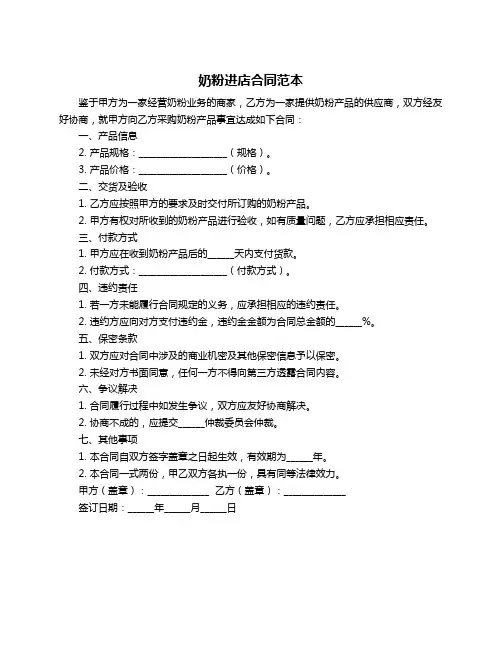 奶粉进店合同范本

鉴于甲方为一家经营奶粉业务的商家，乙方为一家提供奶粉产品的供应商，双方经友好协商，就甲方向乙方采购奶粉产品事宜达成如下合同：

一、产品信息

2. 产品规格：__________________（规格）。

3. 产品价格：__________________（价格）。

二、交货及验收

1. 乙方应按照甲方的要求及时交付所订购的奶粉产品。

2. 甲方有权对所收到的奶粉产品进行验收，如有质量问题，乙方应承担相应责任。

三、付款方式

1. 甲方应在收到奶粉产品后的_____天内支付货款。

2. 付款方式：__________________（付款方式）。

四、违约责任

1. 若一方未能履行合同规定的义务，应承担相应的违约责任。

2. 违约方应向对方支付违约金，违约金金额为合同总金额的_____%。

五、保密条款

1. 双方应对合同中涉及的商业机密及其他保密信息予以保密。

2. 未经对方书面同意，任何一方不得向第三方透露合同内容。

六、争议解决

1. 合同履行过程中如发生争议，双方应友好协商解决。

2. 协商不成的，应提交_____仲裁委员会仲裁。

七、其他事项

1. 本合同自双方签字盖章之日起生效，有效期为_____年。

2. 本合同一式两份，甲乙双方各执一份，具有同等法律效力。

甲方（盖章）：____________ 乙方（盖章）：____________

签订日期：_____年_____月_____日